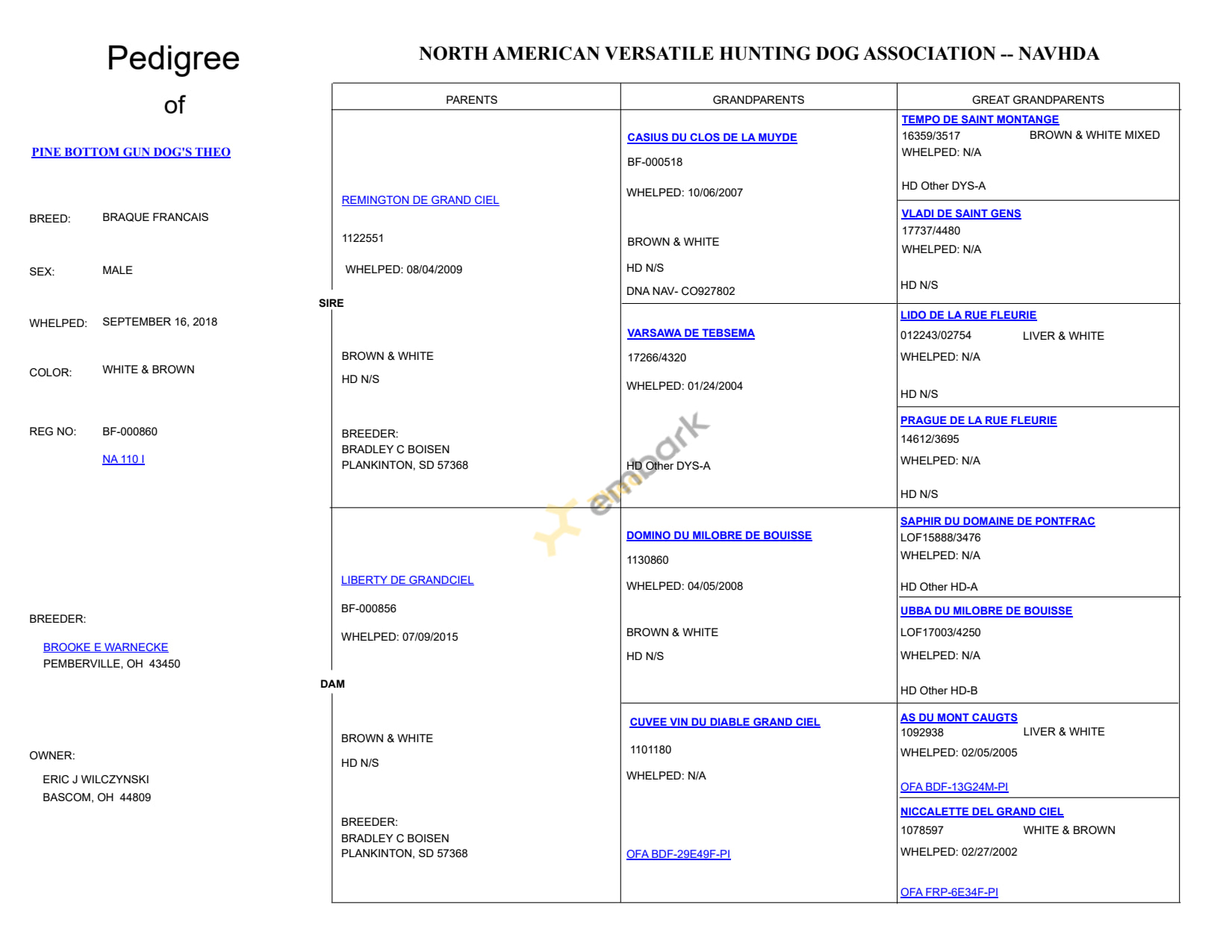 Pedigree

of

PINE BOTTOM GUN DOG'S THEO

BREED: BRAQUE FRANCAIS

SEX: MALE

WHELPED: SEPTEMBER 16, 2018

COLOR: WHITE & BROWN

REG NO: BF-000860

NA 110 I

BREEDER:

BROOKE E WARNECKE
PEMBERVILLE, OH 43450

OWNER:

ERIC J WILCZYNSKI
BASCOM, OH 44809

NORTH AMERICAN VERSATILE HUNTING DOG ASSOCIATION -- NAVHDA

PARENTS

SIRE

REMINGTON DE GRAND CIEL

1122551

WHELPED: 08/04/2009

BROWN & WHITE

HD N/S

BREEDER:
BRADLEY C BOISEN
PLANKINTON, SD 57368

DAM

LIBERTY DE GRANDCIEL

BF-000856

WHELPED: 07/09/2015

BROWN & WHITE

HD N/S

BREEDER:
BRADLEY C BOISEN
PLANKINTON, SD 57368

GRANDPARENTS

CASIUS DU CLOS DE LA MUYDE

BF-000518

WHELPED: 10/06/2007

BROWN & WHITE

HD N/S

DNA NAV- CO927802

VARSAWA DE TEBSEMA

17266/4320

WHELPED: 01/24/2004

HD Other DYS-A

DOMINO DU MILOBRE DE BOUISSE

1130860

WHELPED: 04/05/2008

BROWN & WHITE

HD N/S

CUVEE VIN DU DIABLE GRAND CIEL

1101180

WHELPED: N/A

OFA BDF-29E49F-PI

GREAT GRANDPARENTS

TEMPO DE SAINT MONTANGE
16359/3517 BROWN & WHITE MIXED
WHELPED: N/A

HD Other DYS-A

VLADI DE SAINT GENS
17737/4480
WHELPED: N/A

HD N/S

LIDO DE LA RUE FLEURIE
012243/02754 LIVER & WHITE
WHELPED: N/A

HD N/S

PRAGUE DE LA RUE FLEURIE
14612/3695
WHELPED: N/A

HD N/S

SAPHIR DU DOMAINE DE PONTFRAC
LOF15888/3476
WHELPED: N/A

HD Other HD-A

UBBA DU MILOBRE DE BOUISSE
LOF17003/4250
WHELPED: N/A

HD Other HD-B

AS DU MONT CAUGTS
1092938 LIVER & WHITE
WHELPED: 02/05/2005

OFA BDF-13G24M-PI

NICCALETTE DEL GRAND CIEL
1078597 WHITE & BROWN
WHELPED: 02/27/2002

OFA FRP-6E34F-PI

embark